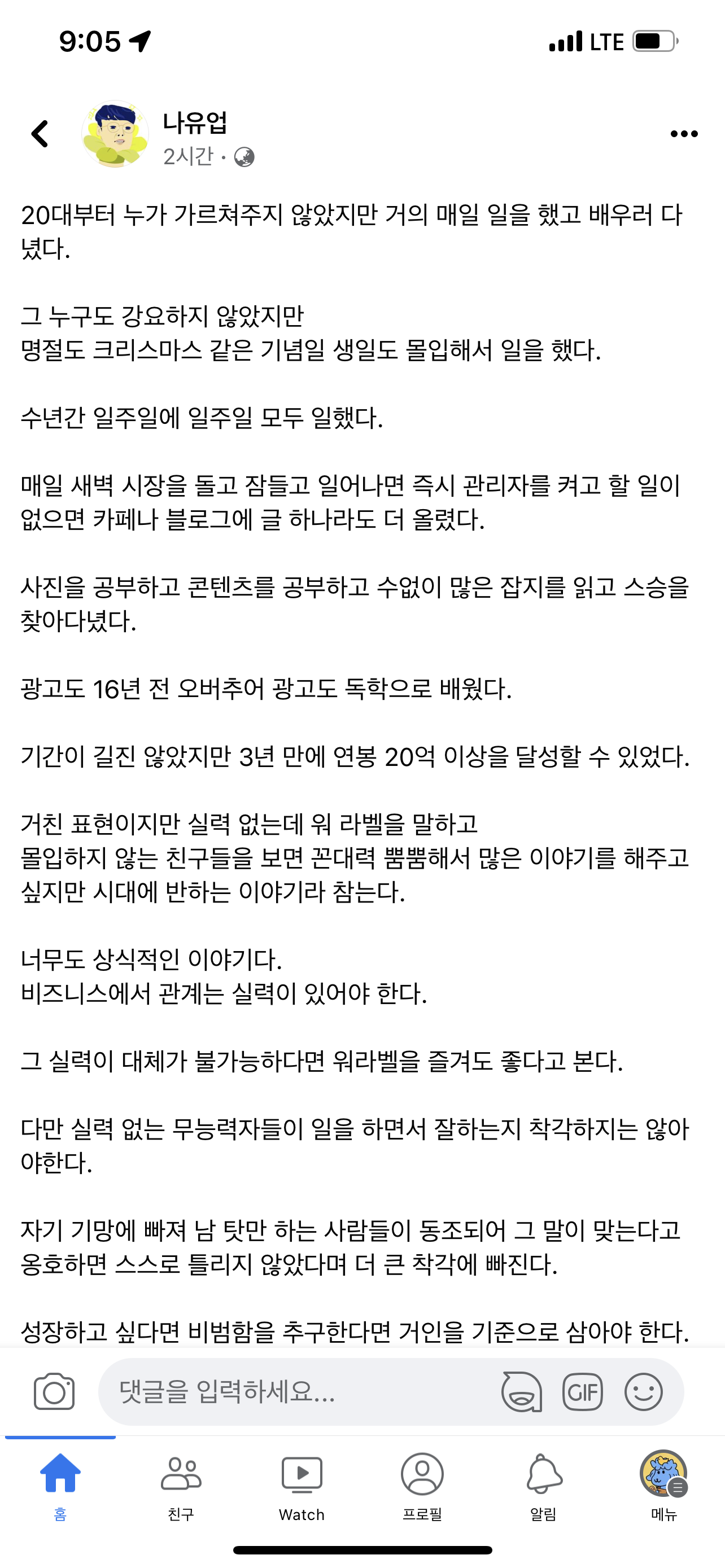 9:05

LTE

나유업
2시간 ·

20대부터 누가 가르쳐주지 않았지만 거의 매일 일을 했고 배우러 다녔다.

그 누구도 강요하지 않았지만
명절도 크리스마스 같은 기념일 생일도 몰입해서 일을 했다.

수년간 일주일에 일주일 모두 일했다.

매일 새벽 시장을 돌고 잠들고 일어나면 즉시 관리자를 켜고 할 일이 없으면 카페나 블로그에 글 하나라도 더 올렸다.

사진을 공부하고 콘텐츠를 공부하고 수없이 많은 잡지를 읽고 스승을 찾아다녔다.

광고도 16년 전 오버추어 광고도 독학으로 배웠다.

기간이 길진 않았지만 3년 만에 연봉 20억 이상을 달성할 수 있었다.

거친 표현이지만 실력 없는데 워 라벨을 말하고
몰입하지 않는 친구들을 보면 꼰대력 뿜뿜해서 많은 이야기를 해주고 싶지만 시대에 반하는 이야기라 참는다.

너무도 상식적인 이야기다.
비즈니스에서 관계는 실력이 있어야 한다.

그 실력이 대체가 불가능하다면 워라벨을 즐겨도 좋다고 본다.

다만 실력 없는 무능력자들이 일을 하면서 잘하는지 착각하지는 않아야한다.

자기 기망에 빠져 남 탓만 하는 사람들이 동조되어 그 말이 맞는다고 옹호하면 스스로 틀리지 않았다며 더 큰 착각에 빠진다.

성장하고 싶다면 비범함을 추구한다면 거인을 기준으로 삼아야 한다.

댓글을 입력하세요...

GIF

홈
친구
Watch
프로필
알림
메뉴